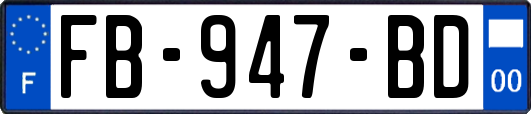 F
FB-947-BD
00